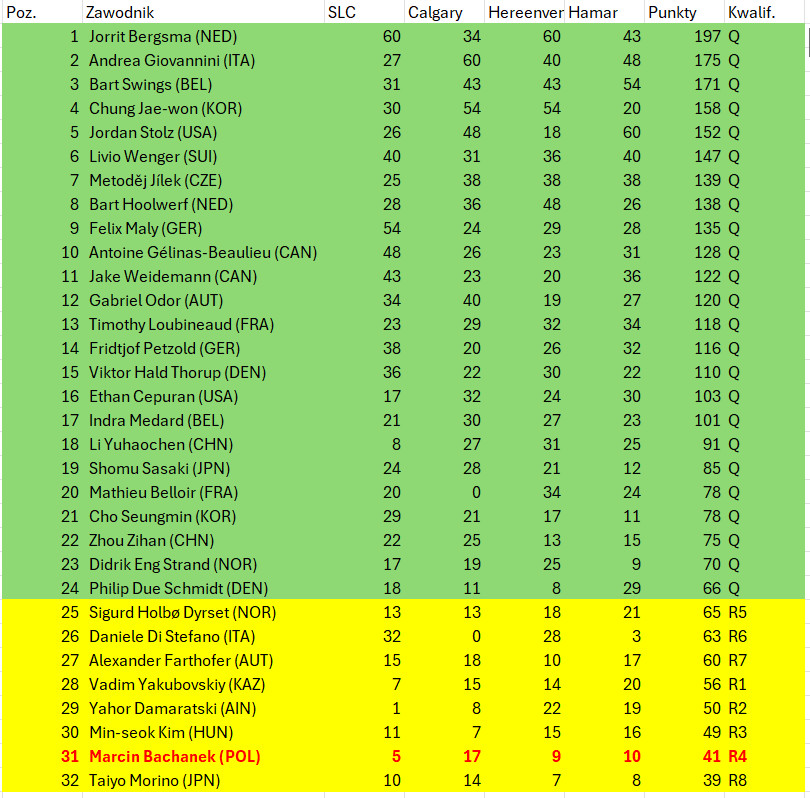 | Poz. | Zawodnik | SLC | Calgary | Hereenver | Hamar | Punkty | Kwalif. |
|---|---|---|---|---|---|---|---|
| 1 | Jorrit Bergsma (NED) | 60 | 34 | 60 | 43 | 197 | Q |
| 2 | Andrea Giovannini (ITA) | 27 | 60 | 40 | 48 | 175 | Q |
| 3 | Bart Swings (BEL) | 31 | 43 | 43 | 54 | 171 | Q |
| 4 | Chung Jae-won (KOR) | 30 | 54 | 54 | 20 | 158 | Q |
| 5 | Jordan Stolz (USA) | 26 | 48 | 18 | 60 | 152 | Q |
| 6 | Livio Wenger (SUI) | 40 | 31 | 36 | 40 | 147 | Q |
| 7 | Metoděj Jílek (CZE) | 25 | 38 | 38 | 38 | 139 | Q |
| 8 | Bart Hoolwerf (NED) | 28 | 36 | 48 | 26 | 138 | Q |
| 9 | Felix Maly (GER) | 54 | 24 | 29 | 28 | 135 | Q |
| 10 | Antoine Gélinas-Beaulieu (CAN) | 48 | 26 | 23 | 31 | 128 | Q |
| 11 | Jake Weidemann (CAN) | 43 | 23 | 20 | 36 | 122 | Q |
| 12 | Gabriel Odor (AUT) | 34 | 40 | 19 | 27 | 120 | Q |
| 13 | Timothy Loubineaud (FRA) | 23 | 29 | 32 | 34 | 118 | Q |
| 14 | Fridtjof Petzold (GER) | 38 | 20 | 26 | 32 | 116 | Q |
| 15 | Viktor Hald Thorup (DEN) | 36 | 22 | 30 | 22 | 110 | Q |
| 16 | Ethan Cepuran (USA) | 17 | 32 | 24 | 30 | 103 | Q |
| 17 | Indra Medard (BEL) | 21 | 30 | 27 | 23 | 101 | Q |
| 18 | Li Yuhaochen (CHN) | 8 | 27 | 31 | 25 | 91 | Q |
| 19 | Shomu Sasaki (JPN) | 24 | 28 | 21 | 12 | 85 | Q |
| 20 | Mathieu Belloir (FRA) | 20 | 0 | 34 | 24 | 78 | Q |
| 21 | Cho Seungmin (KOR) | 29 | 21 | 17 | 11 | 78 | Q |
| 22 | Zhou Zihan (CHN) | 22 | 25 | 13 | 15 | 75 | Q |
| 23 | Didrik Eng Strand (NOR) | 17 | 19 | 25 | 9 | 70 | Q |
| 24 | Philip Due Schmidt (DEN) | 18 | 11 | 8 | 29 | 66 | Q |
| 25 | Sigurd Holbø Dyrset (NOR) | 13 | 13 | 18 | 21 | 65 | R5 |
| 26 | Daniele Di Stefano (ITA) | 32 | 0 | 28 | 3 | 63 | R6 |
| 27 | Alexander Farthofer (AUT) | 15 | 18 | 10 | 17 | 60 | R7 |
| 28 | Vadim Yakubovskiy (KAZ) | 7 | 15 | 14 | 20 | 56 | R1 |
| 29 | Yahor Damaratski (AIN) | 1 | 8 | 22 | 19 | 50 | R2 |
| 30 | Min-seok Kim (HUN) | 11 | 7 | 15 | 16 | 49 | R3 |
| 31 | Marcin Bachanek (POL) | 5 | 17 | 9 | 10 | 41 | R4 |
| 32 | Taiyo Morino (JPN) | 10 | 14 | 7 | 8 | 39 | R8 |